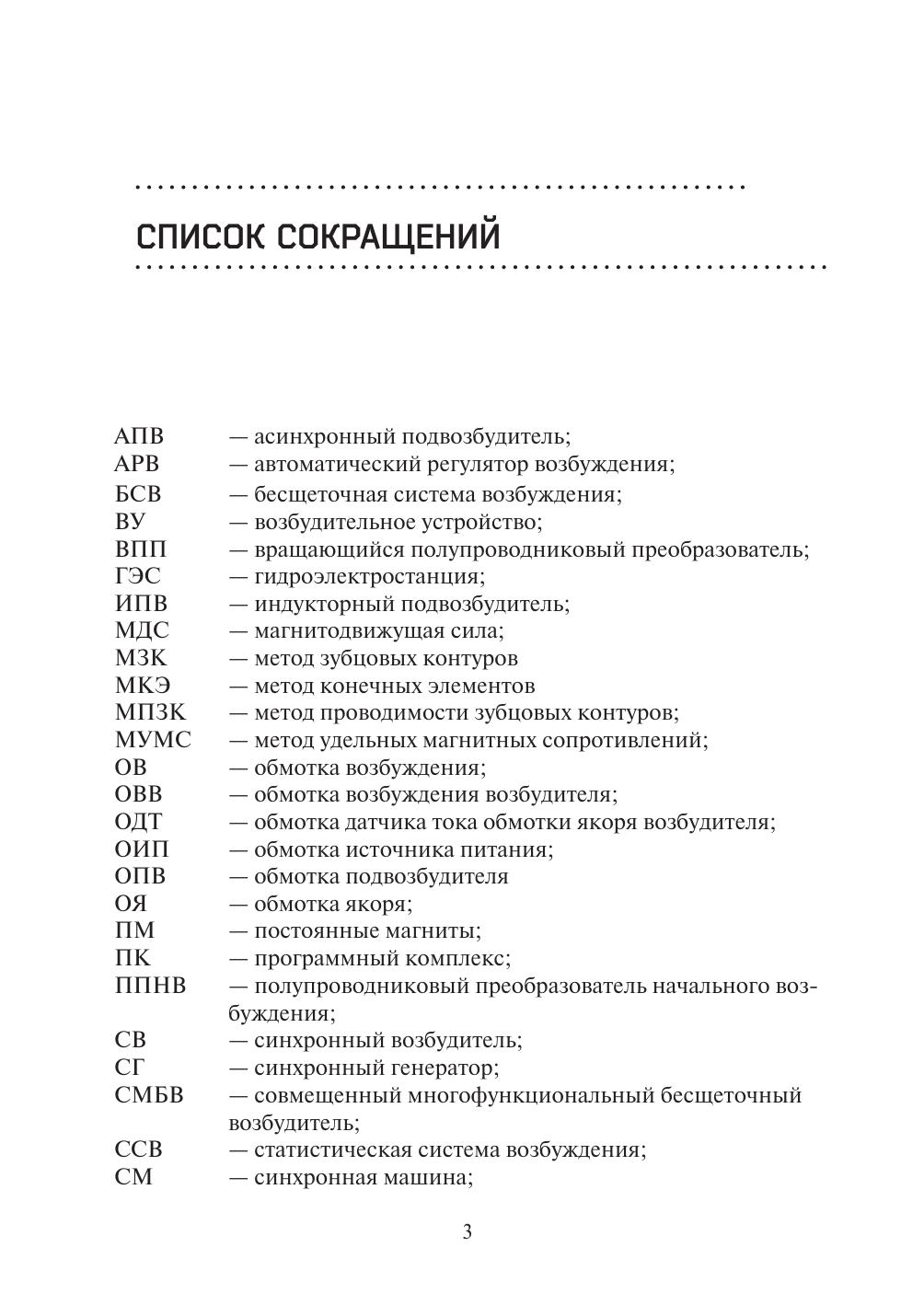 СПИСОК СОКРАЩЕНИЙ

АПВ — асинхронный подвозбудитель;
АРВ — автоматический регулятор возбуждения;
БСВ — бесщеточная система возбуждения;
ВУ — возбудительное устройство;
ВПП — вращающийся полупроводниковый преобразователь;
ГЭС — гидроэлектростанция;
ИПВ — индукторный подвозбудитель;
МДС — магнитодвижущая сила;
МЗК — метод зубцовых контуров
МКЭ — метод конечных элементов
МПЗК — метод проводимости зубцовых контуров;
МУМС — метод удельных магнитных сопротивлений;
ОВ — обмотка возбуждения;
ОВВ — обмотка возбуждения возбудителя;
ОДТ — обмотка датчика тока обмотки якоря возбудителя;
ОИП — обмотка источника питания;
ОПВ — обмотка подвозбудителя
ОЯ — обмотка якоря;
ПМ — постоянные магниты;
ПК — программный комплекс;
ППНВ — полупроводниковый преобразователь начального возбуждения;
СВ — синхронный возбудитель;
СГ — синхронный генератор;
СМБВ — совмещенный многофункциональный бесщеточный возбудитель;
ССВ — статистическая система возбуждения;
СМ — синхронная машина;

3